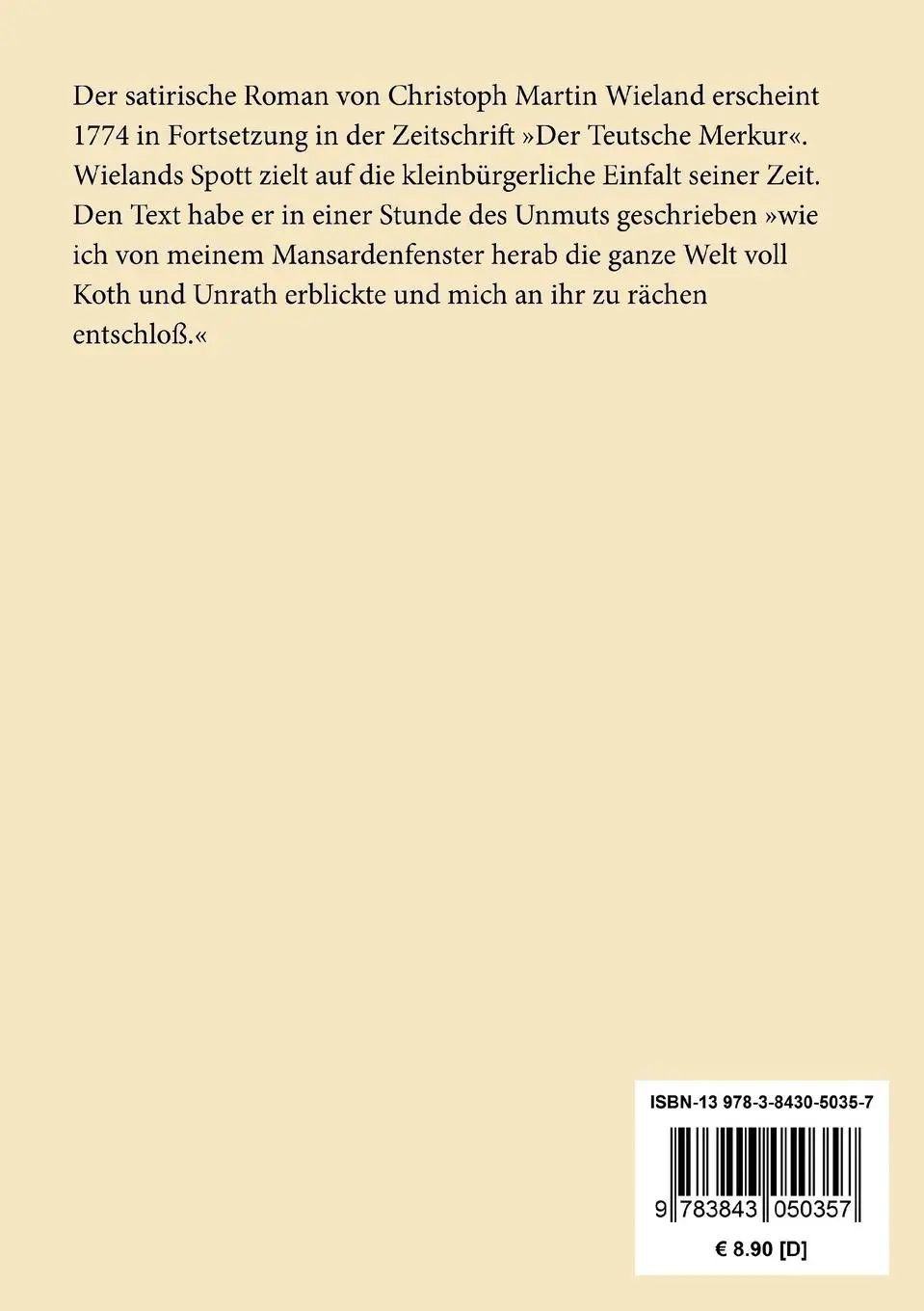 Der satirische Roman von Christoph Martin Wieland erscheint 1774 in Fortsetzung in der Zeitschrift »Der Teutsche Merkur«. Wielands Spott zielt auf die kleinbürgerliche Einfalt seiner Zeit. Den Text habe er in einer Stunde des Unmuts geschrieben »wie ich von meinem Mansardenfenster herab die ganze Welt voll Koth und Unrath erblickte und mich an ihr zu rächen entschloß.«

ISBN-13 978-3-8430-5035-7

9 783843 050357

€ 8.90 [D]